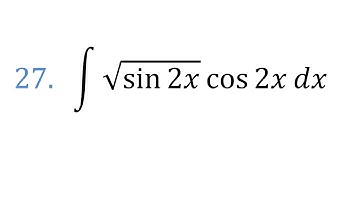 27. $\int \sqrt{\sin 2x} \cos 2x \, dx$